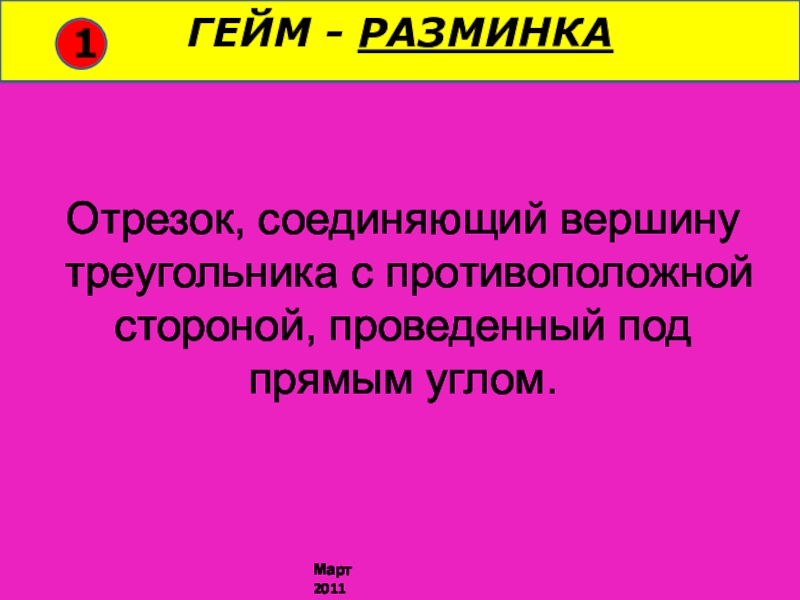 1

ГЕЙМ - РАЗМИНКА

Отрезок, соединяющий вершину треугольника с противоположной стороной, проведенный под прямым углом.

Март
2011